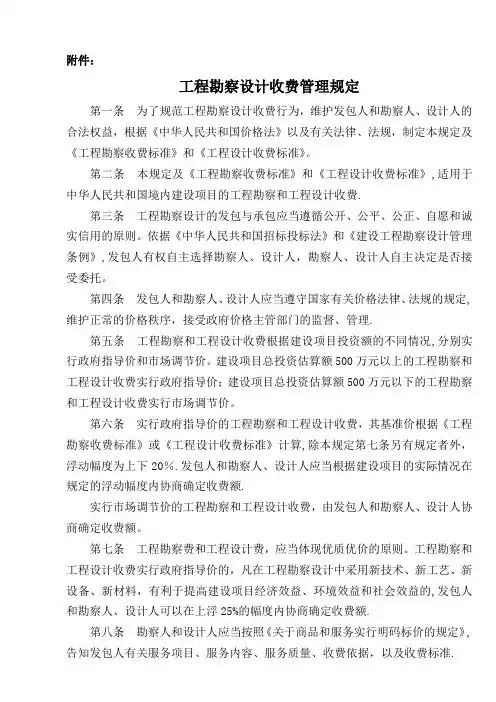 附件：

工程勘察设计收费管理规定

第一条　为了规范工程勘察设计收费行为，维护发包人和勘察人、设计人的合法权益，根据《中华人民共和国价格法》以及有关法律、法规，制定本规定及《工程勘察收费标准》和《工程设计收费标准》。

第二条　本规定及《工程勘察收费标准》和《工程设计收费标准》，适用于中华人民共和国境内建设项目的工程勘察和工程设计收费.

第三条　工程勘察设计的发包与承包应当遵循公开、公平、公正、自愿和诚实信用的原则。依据《中华人民共和国招标投标法》和《建设工程勘察设计管理条例》，发包人有权自主选择勘察人、设计人，勘察人、设计人自主决定是否接受委托。

第四条　发包人和勘察人、设计人应当遵守国家有关价格法律、法规的规定，维护正常的价格秩序，接受政府价格主管部门的监督、管理.

第五条　工程勘察和工程设计收费根据建设项目投资额的不同情况，分别实行政府指导价和市场调节价。建设项目总投资估算额500万元以上的工程勘察和工程设计收费实行政府指导价；建设项目总投资估算额500万元以下的工程勘察和工程设计收费实行市场调节价。

第六条　实行政府指导价的工程勘察和工程设计收费，其基准价根据《工程勘察收费标准》或《工程设计收费标准》计算，除本规定第七条另有规定者外，浮动幅度为上下20%.发包人和勘察人、设计人应当根据建设项目的实际情况在规定的浮动幅度内协商确定收费额.

实行市场调节价的工程勘察和工程设计收费，由发包人和勘察人、设计人协商确定收费额。

第七条　工程勘察费和工程设计费，应当体现优质优价的原则。工程勘察和工程设计收费实行政府指导价的，凡在工程勘察设计中采用新技术、新工艺、新设备、新材料，有利于提高建设项目经济效益、环境效益和社会效益的，发包人和勘察人、设计人可以在上浮25%的幅度内协商确定收费额.

第八条　勘察人和设计人应当按照《关于商品和服务实行明码标价的规定》，告知发包人有关服务项目、服务内容、服务质量、收费依据，以及收费标准.